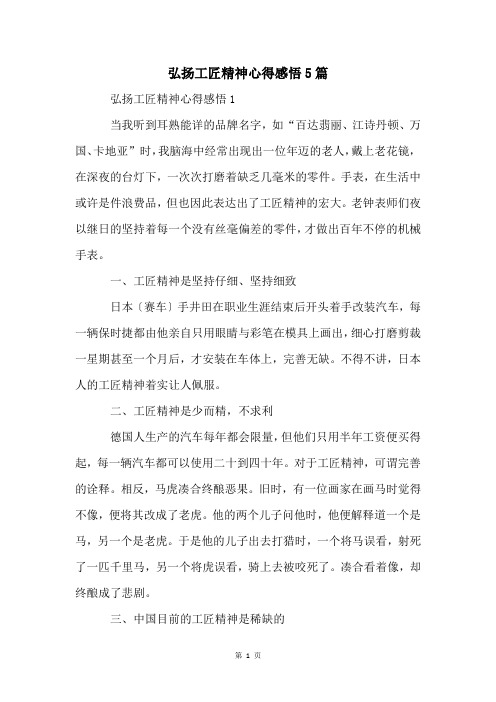 弘扬工匠精神心得感悟5篇

弘扬工匠精神心得感悟1

当我听到耳熟能详的品牌名字，如“百达翡丽、江诗丹顿、万国、卡地亚”时，我脑海中经常出现出一位年迈的老人，戴上老花镜，在深夜的台灯下，一次次打磨着缺乏几毫米的零件。手表，在生活中或许是件浪费品，但也因此表达出了工匠精神的宏大。老钟表师们夜以继日的坚持着每一个没有丝毫偏差的零件，才做出百年不停的机械手表。

一、工匠精神是坚持仔细、坚持细致

日本〔赛车〕手井田在职业生涯结束后开头着手改装汽车，每一辆保时捷都由他亲自只用眼睛与彩笔在模具上画出，细心打磨剪裁一星期甚至一个月后，才安装在车体上，完善无缺。不得不讲，日本人的工匠精神着实让人佩服。

二、工匠精神是少而精，不求利

德国人生产的汽车每年都会限量，但他们只用半年工资便买得起，每一辆汽车都可以使用二十到四十年。对于工匠精神，可谓完善的诠释。相反，马虎凑合终酿恶果。旧时，有一位画家在画马时觉得不像，便将其改成了老虎。他的两个儿子问他时，他便解释道一个是马，另一个是老虎。于是他的儿子出去打猎时，一个将马误看，射死了一匹千里马，另一个将虎误看，骑上去被咬死了。凑合看着像，却终酿成了悲剧。

三、中国目前的工匠精神是稀缺的

第 1 页